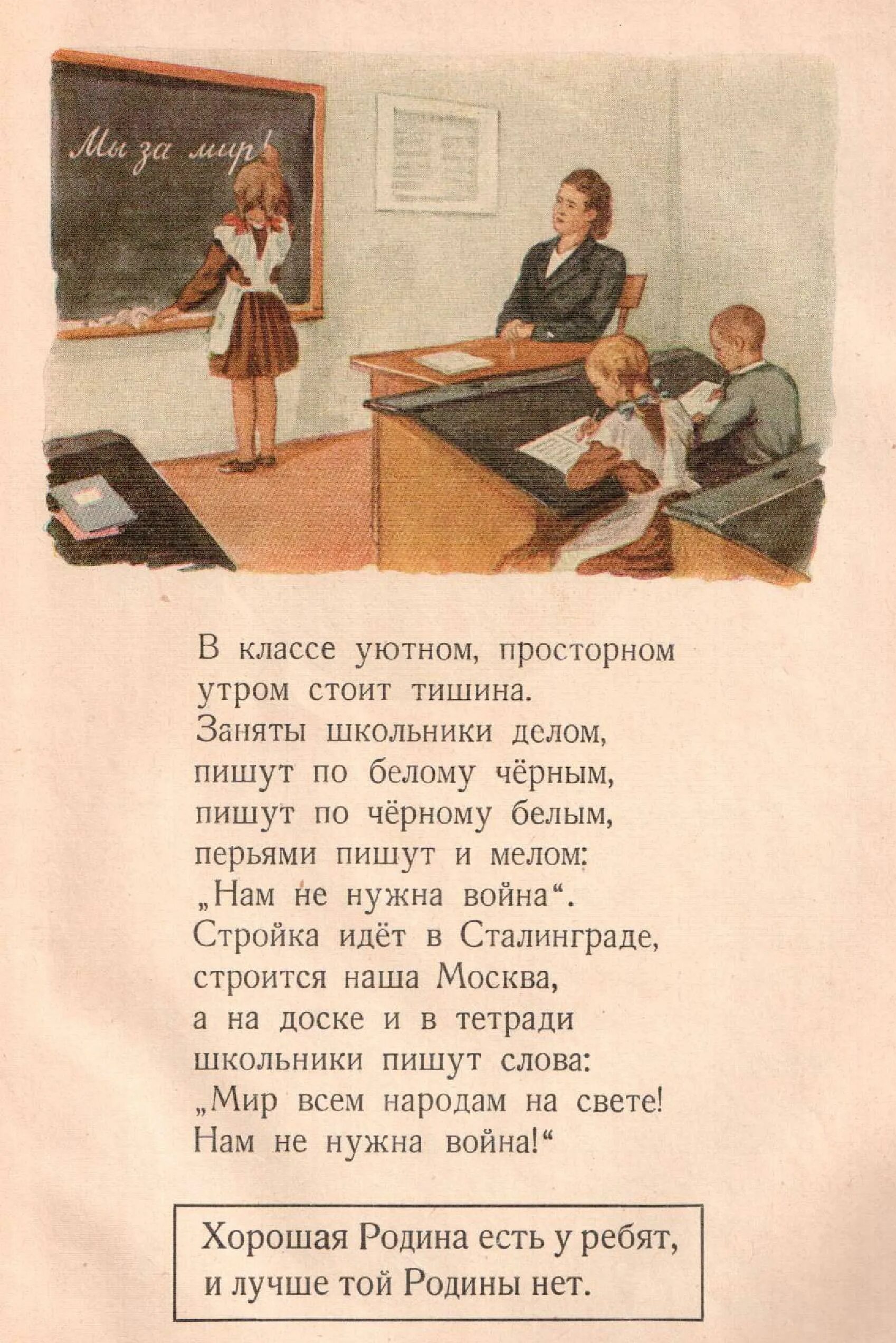 Мы за мир!

В классе уютном, просторном
утром стоит тишина.
Заняты школьники делом,
пишут по белому чёрным,
пишут по чёрному белым,
перьями пишут и мелом:
„Нам не нужна война“.
Стройка идёт в Сталинграде,
строится наша Москва,
а на доске и в тетради
школьники пишут слова:
„Мир всем народам на свете!
Нам не нужна война!“

Хорошая Родина есть у ребят,
и лучше той Родины нет.